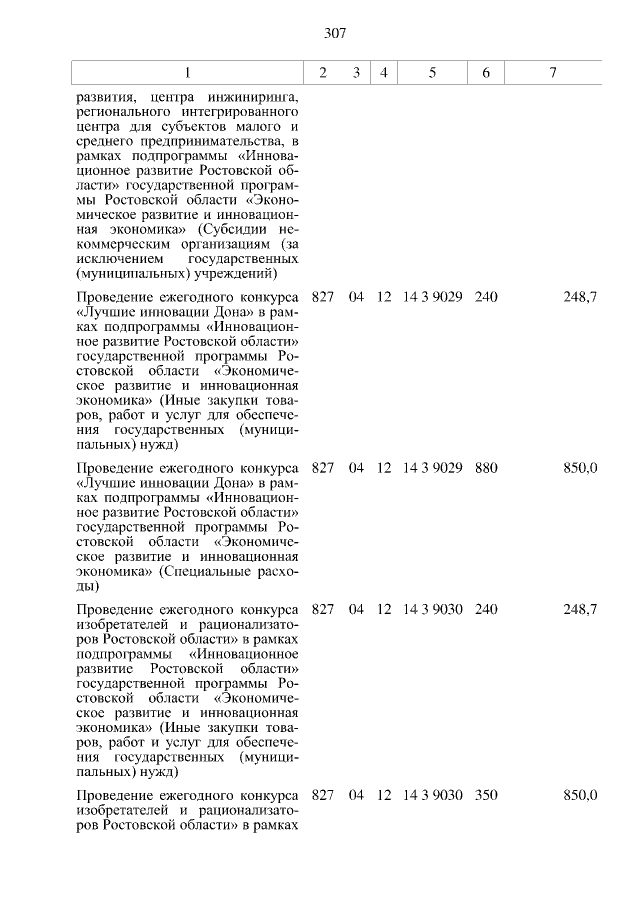 307

| 1 | 2 | 3 | 4 | 5 | 6 | 7 |
|---|---|---|---|---|---|---|
| развития, центра инжиниринга, регионального интегрированного центра для субъектов малого и среднего предпринимательства, в рамках подпрограммы «Инновационное развитие Ростовской области» государственной программы Ростовской области «Экономическое развитие и инновационная экономика» (Субсидии некоммерческим организациям (за исключением государственных (муниципальных) учреждений) | | | | | | |
| Проведение ежегодного конкурса «Лучшие инновации Дона» в рамках подпрограммы «Инновационное развитие Ростовской области» государственной программы Ростовской области «Экономическое развитие и инновационная экономика» (Иные закупки товаров, работ и услуг для обеспечения государственных (муниципальных) нужд) | 827 | 04 | 12 | 14 3 9029 | 240 | 248,7 |
| Проведение ежегодного конкурса «Лучшие инновации Дона» в рамках подпрограммы «Инновационное развитие Ростовской области» государственной программы Ростовской области «Экономическое развитие и инновационная экономика» (Специальные расходы) | 827 | 04 | 12 | 14 3 9029 | 880 | 850,0 |
| Проведение ежегодного конкурса изобретателей и рационализаторов Ростовской области» в рамках подпрограммы «Инновационное развитие Ростовской области» государственной программы Ростовской области «Экономическое развитие и инновационная экономика» (Иные закупки товаров, работ и услуг для обеспечения государственных (муниципальных) нужд) | 827 | 04 | 12 | 14 3 9030 | 240 | 248,7 |
| Проведение ежегодного конкурса изобретателей и рационализаторов Ростовской области» в рамках | 827 | 04 | 12 | 14 3 9030 | 350 | 850,0 |